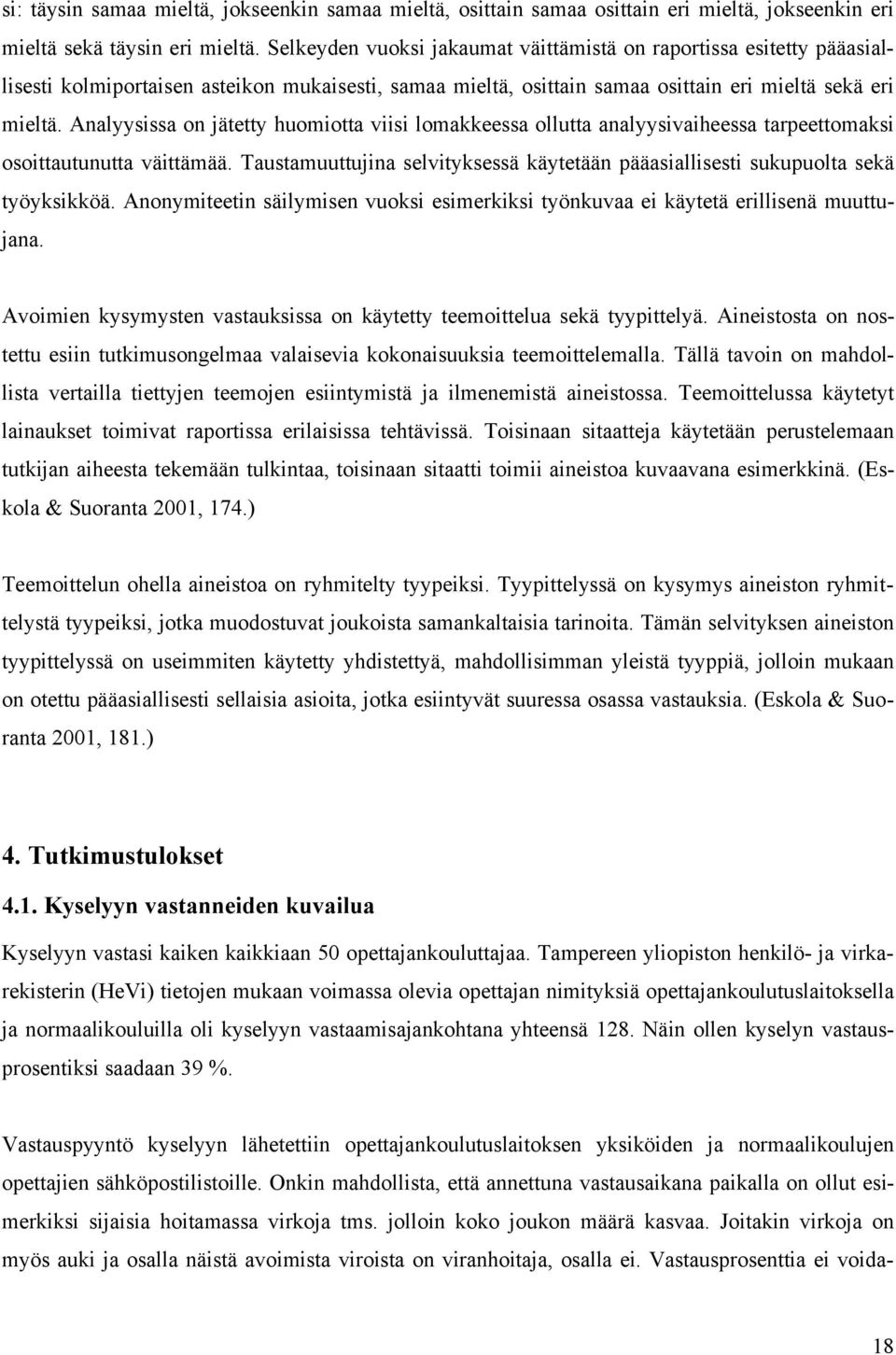 si: täysin samaa mieltä, jokseenkin samaa mieltä, osittain samaa osittain eri mieltä, jokseenkin eri mieltä sekä täysin eri mieltä. Selkeyden vuoksi jakaumat väittämistä on raportissa esitetty pääasiallisesti kolmiportaisen asteikon mukaisesti, samaa mieltä, osittain samaa osittain eri mieltä sekä eri mieltä. Analyysissa on jätetty huomiotta viisi lomakkeessa ollutta analyysivaiheessa tarpeettomaksi osoittautunutta väittämää. Taustamuuttujina selvityksessä käytetään pääasiallisesti sukupuolta sekä työyksikköä. Anonymiteetin säilymisen vuoksi esimerkiksi työnkuvaa ei käytetä erillisenä muuttujana.

Avoimien kysymysten vastauksissa on käytetty teemoittelua sekä tyypittelyä. Aineistosta on nostettu esiin tutkimusongelmaa valaisevia kokonaisuuksia teemoittelemalla. Tällä tavoin on mahdollista vertailla tiettyjen teemojen esiintymistä ja ilmenemistä aineistossa. Teemoittelussa käytetyt lainaukset toimivat raportissa erilaisissa tehtävissä. Toisinaan sitaatteja käytetään perustelemaan tutkijan aiheesta tekemään tulkintaa, toisinaan sitaatti toimii aineistoa kuvaavana esimerkkinä. (Eskola & Suoranta 2001, 174.)

Teemoittelun ohella aineistoa on ryhmitelty tyypeiksi. Tyypittelyssä on kysymys aineiston ryhmittelystä tyypeiksi, jotka muodostuvat joukoista samankaltaisia tarinoita. Tämän selvityksen aineiston tyypittelyssä on useimmiten käytetty yhdistettyä, mahdollisimman yleistä tyyppiä, jolloin mukaan on otettu pääasiallisesti sellaisia asioita, jotka esiintyvät suuressa osassa vastauksia. (Eskola & Suoranta 2001, 181.)

4. Tutkimustulokset

4.1. Kyselyyn vastanneiden kuvailua

Kyselyyn vastasi kaiken kaikkiaan 50 opettajankouluttajaa. Tampereen yliopiston henkilö- ja virkarekisterin (HeVi) tietojen mukaan voimassa olevia opettajan nimityksiä opettajankoulutuslaitoksella ja normaalikouluilla oli kyselyyn vastaamisajankohtana yhteensä 128. Näin ollen kyselyn vastausprosentiksi saadaan 39 %.

Vastauspyyntö kyselyyn lähetettiin opettajankoulutuslaitoksen yksiköiden ja normaalikoulujen opettajien sähköpostilistoille. Onkin mahdollista, että annettuna vastausaikana paikalla on ollut esimerkiksi sijaisia hoitamassa virkoja tms. jolloin koko joukon määrä kasvaa. Joitakin virkoja on myös auki ja osalla näistä avoimista viroista on viranhoitaja, osalla ei. Vastausprosenttia ei voida-

18